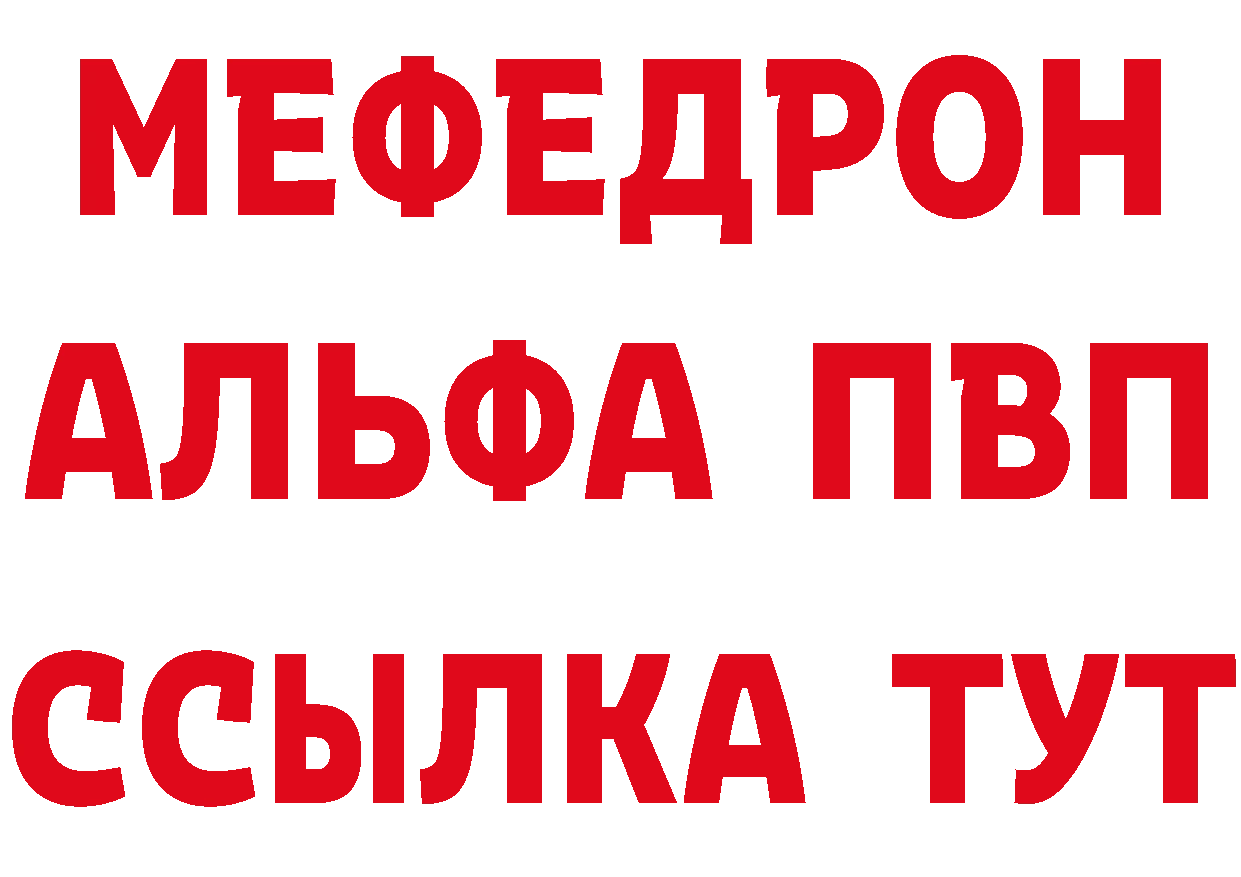 МЕФЕДРОН
АЛЬФА ПВП
ССЫЛКА ТУТ